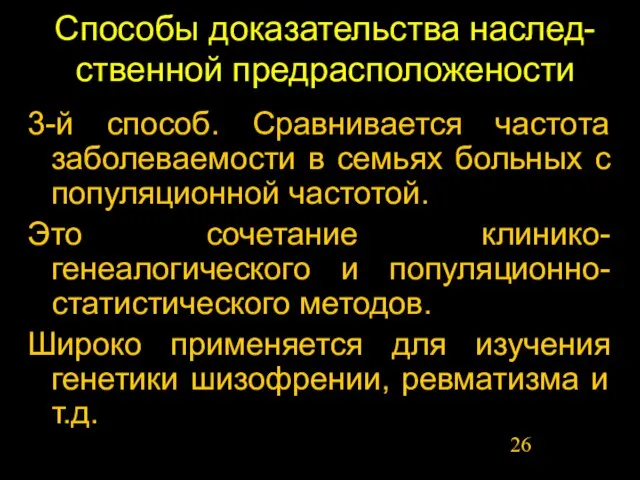 Способы доказательства наследственной предрасположености

3-й способ. Сравнивается частота заболеваемости в семьях больных с популяционной частотой.

Это сочетание клинико-генеалогического и популяционно-статистического методов.

Широко применяется для изучения генетики шизофрении, ревматизма и т.д.

26